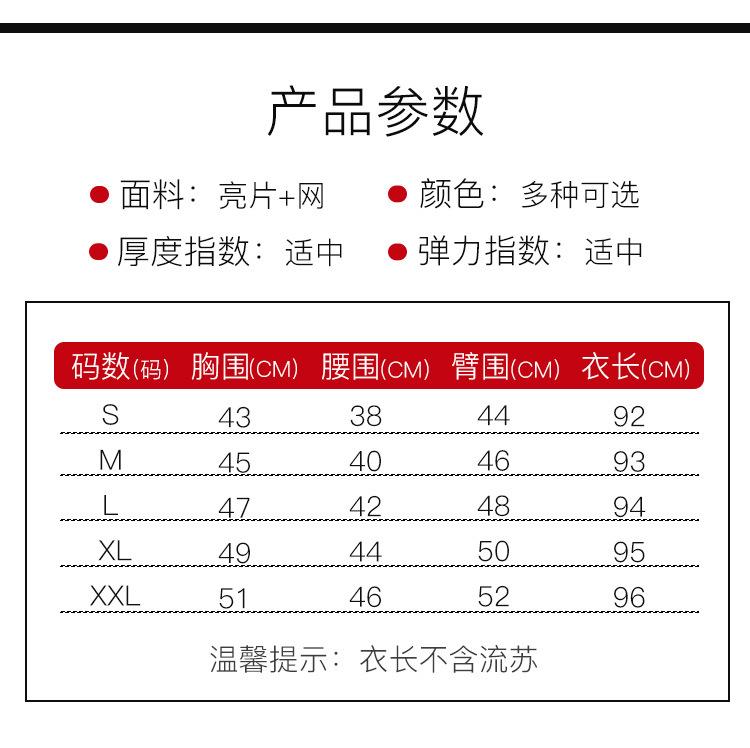 产品参数

面料：亮片+网　颜色：多种可选

厚度指数：适中　弹力指数：适中

| 码数(码) | 胸围(CM) | 腰围(CM) | 臂围(CM) | 衣长(CM) |
|---|---|---|---|---|
| S | 43 | 38 | 44 | 92 |
| M | 45 | 40 | 46 | 93 |
| L | 47 | 42 | 48 | 94 |
| XL | 49 | 44 | 50 | 95 |
| XXL | 51 | 46 | 52 | 96 |

温馨提示：衣长不含流苏